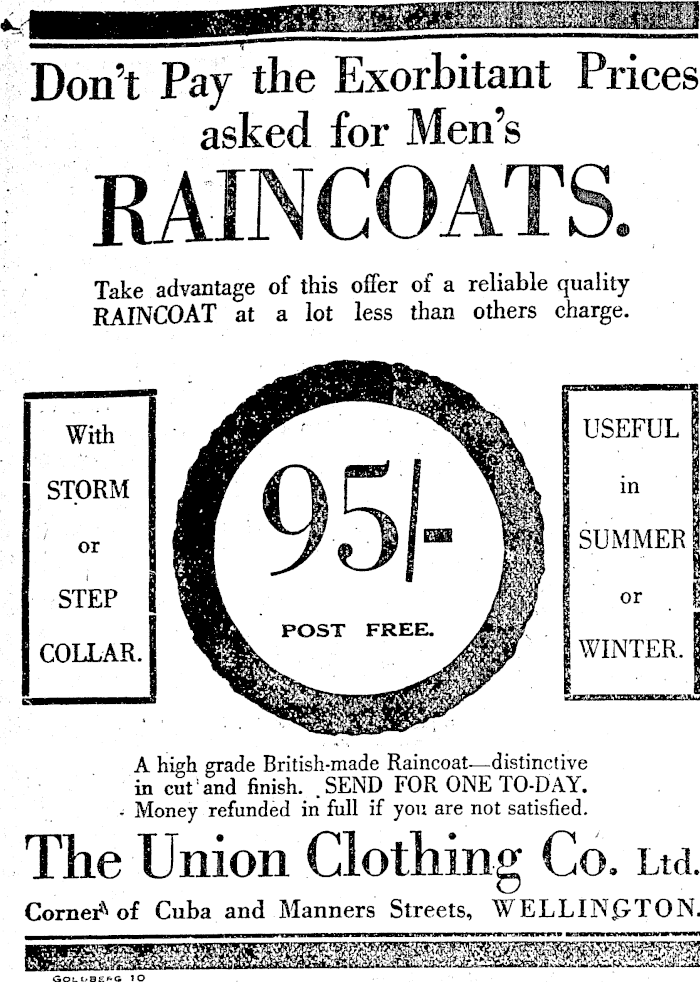 Don't Pay the Exorbitant Prices asked for Men's

RAINCOATS.

Take advantage of this offer of a reliable quality RAINCOAT at a lot less than others charge.

With STORM or STEP COLLAR.

95/-

POST FREE.

USEFUL in SUMMER or WINTER.

A high grade British-made Raincoat—distinctive in cut and finish. SEND FOR ONE TO-DAY. Money refunded in full if you are not satisfied.

The Union Clothing Co. Ltd.

Corner of Cuba and Manners Streets, WELLINGTON.

GOLDBERG 10